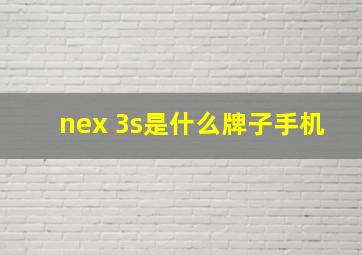 nex 3s是什么牌子手机